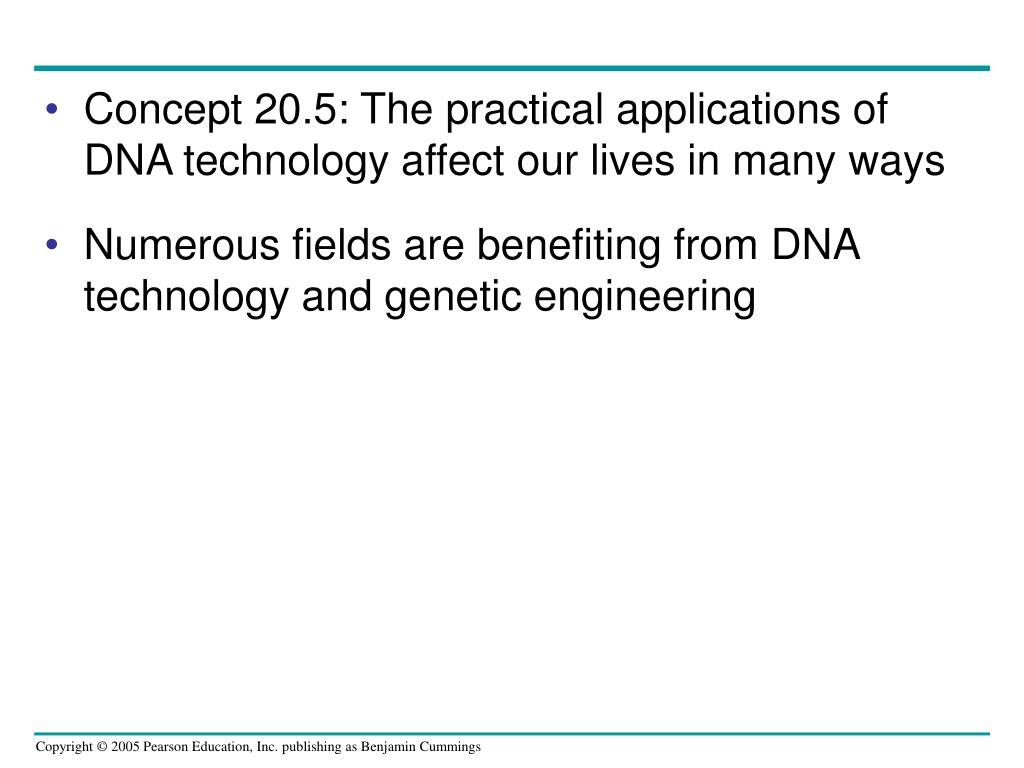 • Concept 20.5: The practical applications of DNA technology affect our lives in many ways

• Numerous fields are benefiting from DNA technology and genetic engineering

Copyright © 2005 Pearson Education, Inc. publishing as Benjamin Cummings